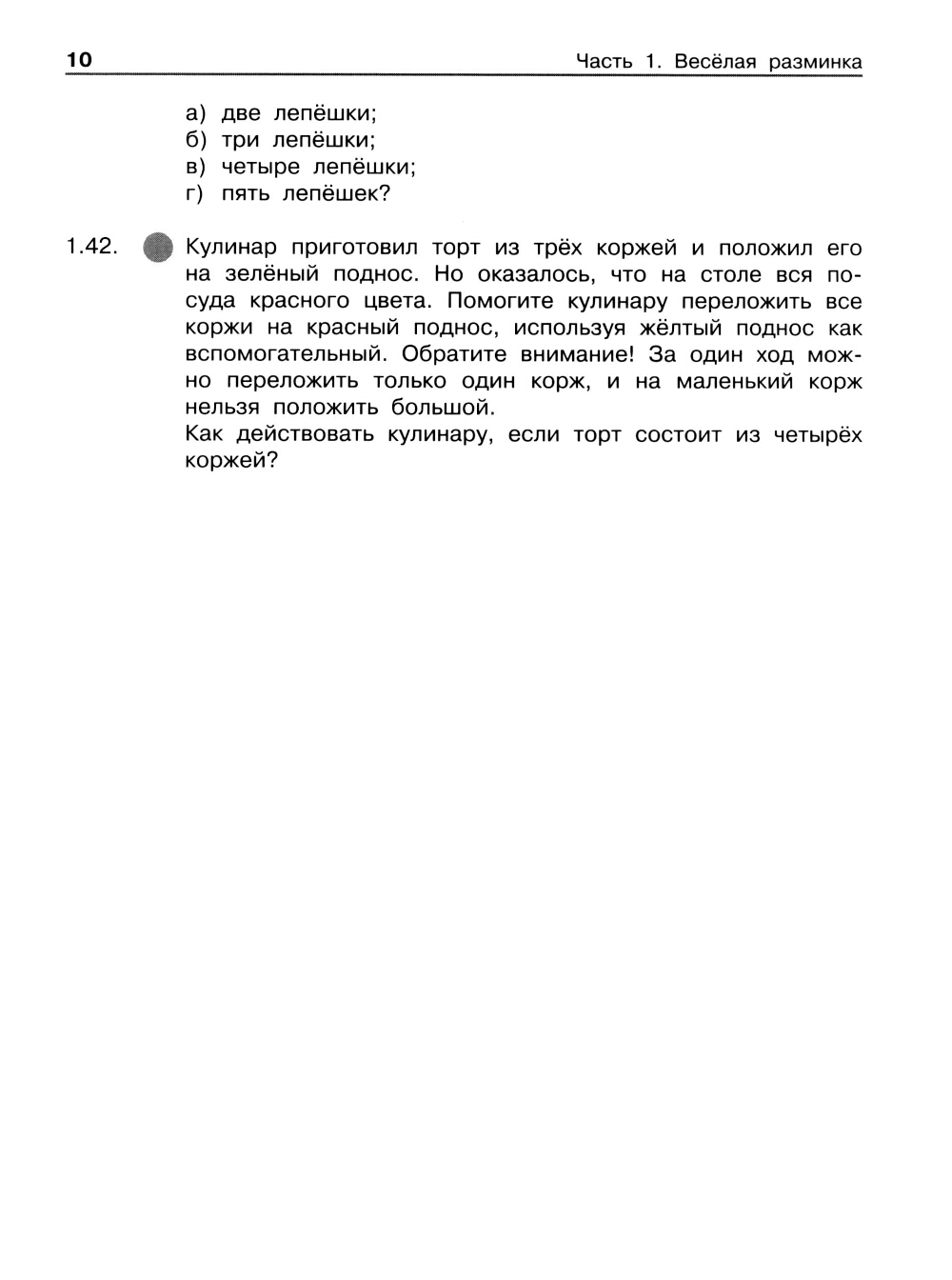 10 Часть 1. Весёлая разминка

а) две лепёшки;
б) три лепёшки;
в) четыре лепёшки;
г) пять лепёшек?

1.42. Кулинар приготовил торт из трёх коржей и положил его на зелёный поднос. Но оказалось, что на столе вся посуда красного цвета. Помогите кулинару переложить все коржи на красный поднос, используя жёлтый поднос как вспомогательный. Обратите внимание! За один ход можно переложить только один корж, и на маленький корж нельзя положить большой.
Как действовать кулинару, если торт состоит из четырёх коржей?